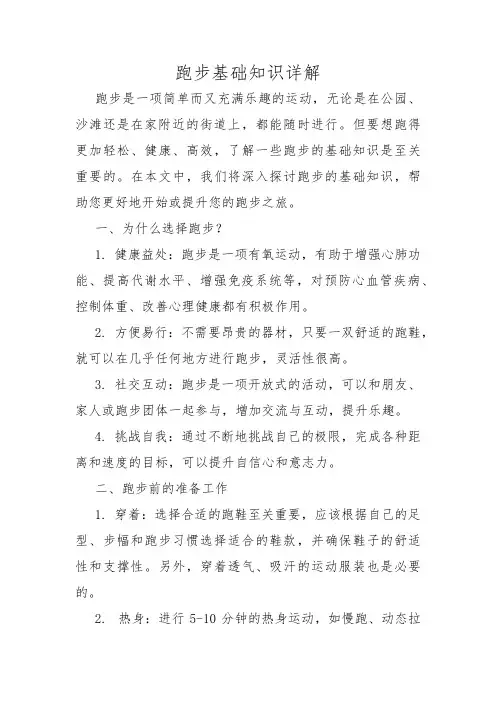 跑步基础知识详解

跑步是一项简单而又充满乐趣的运动，无论是在公园、沙滩还是在家附近的街道上，都能随时进行。但要想跑得更加轻松、健康、高效，了解一些跑步的基础知识是至关重要的。在本文中，我们将深入探讨跑步的基础知识，帮助您更好地开始或提升您的跑步之旅。

一、为什么选择跑步？

1. 健康益处：跑步是一项有氧运动，有助于增强心肺功能、提高代谢水平、增强免疫系统等，对预防心血管疾病、控制体重、改善心理健康都有积极作用。

2. 方便易行：不需要昂贵的器材，只要一双舒适的跑鞋，就可以在几乎任何地方进行跑步，灵活性很高。

3. 社交互动：跑步是一项开放式的活动，可以和朋友、家人或跑步团体一起参与，增加交流与互动，提升乐趣。

4. 挑战自我：通过不断地挑战自己的极限，完成各种距离和速度的目标，可以提升自信心和意志力。

二、跑步前的准备工作

1. 穿着：选择合适的跑鞋至关重要，应该根据自己的足型、步幅和跑步习惯选择适合的鞋款，并确保鞋子的舒适性和支撑性。另外，穿着透气、吸汗的运动服装也是必要的。

2. 热身：进行 5-10 分钟的热身运动，如慢跑、动态拉